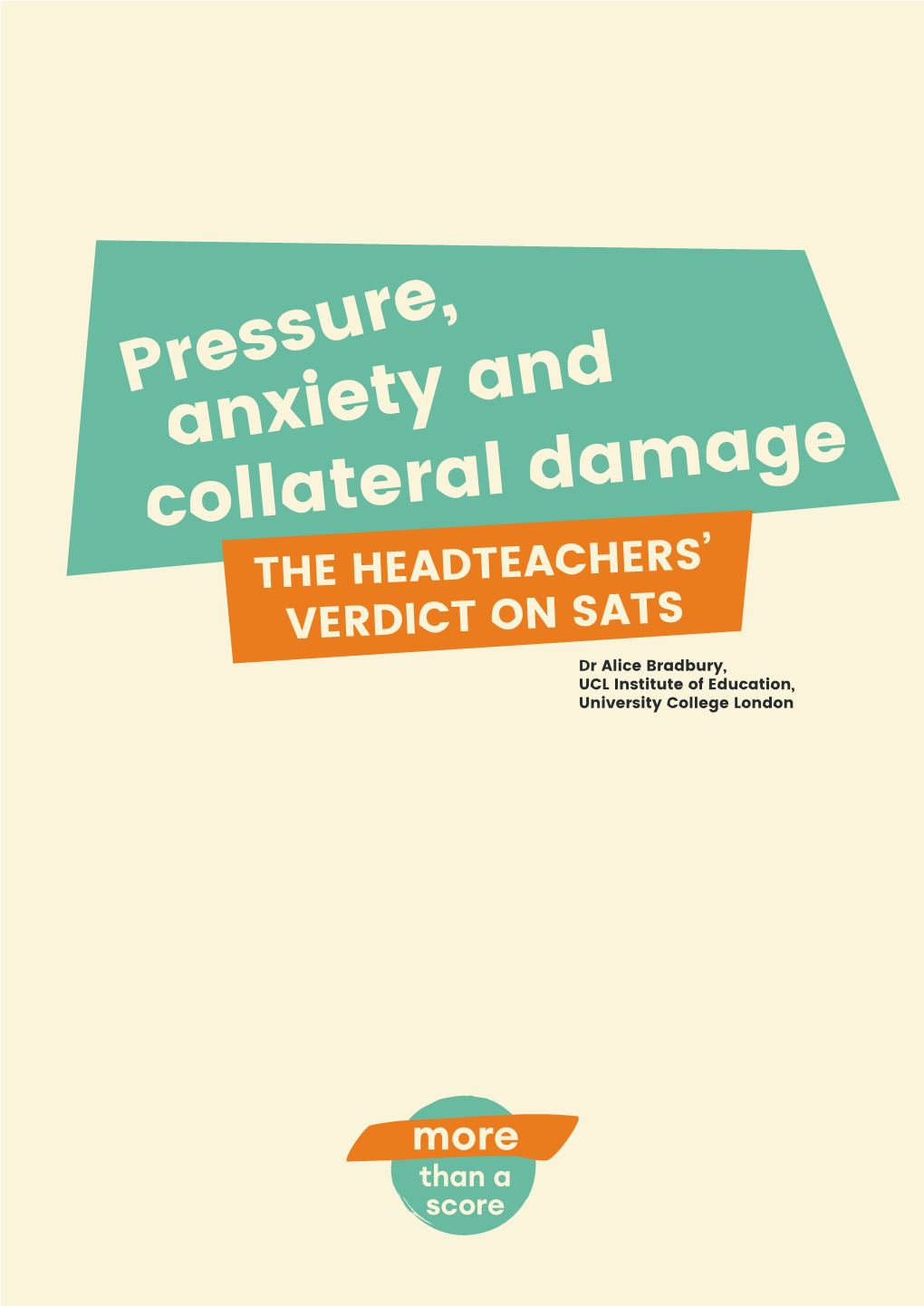 Pressure, anxiety and collateral damage

THE HEADTEACHERS' VERDICT ON SATS

Dr Alice Bradbury,
UCL Institute of Education,
University College London

more
than a
score